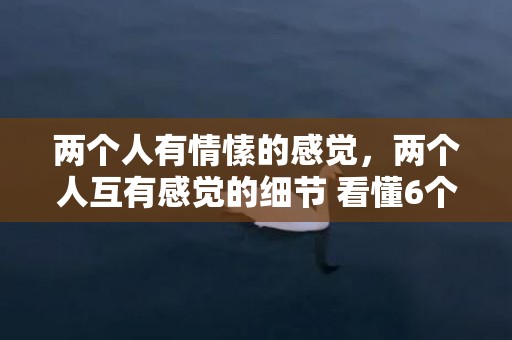 两个人有情愫的感觉，两个人互有感觉的细节 看懂6个